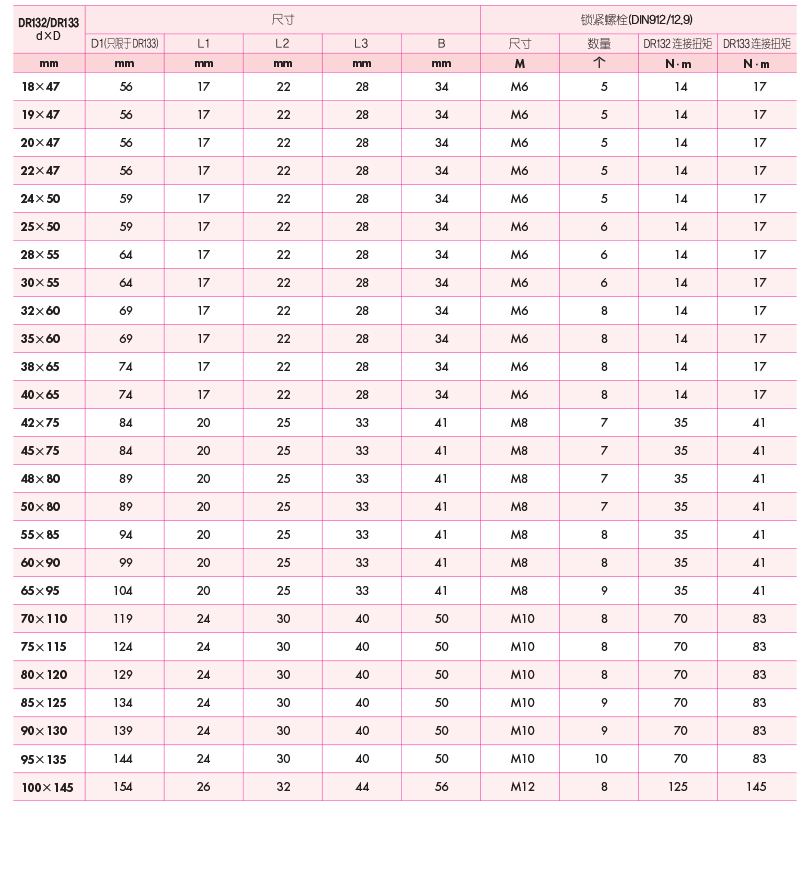 | DR132/DR133 d×D | 尺寸 | | | | | 锁紧螺栓(DIN912/12,9) | | | |
|---|---|---|---|---|---|---|---|---|---|
| | D1(只限于DR133) | L1 | L2 | L3 | B | 尺寸 | 数量 | DR132 连接扭矩 | DR133 连接扭矩 |
| mm | mm | mm | mm | mm | mm | M | 个 | N·m | N·m |
| 18×47 | 56 | 17 | 22 | 28 | 34 | M6 | 5 | 14 | 17 |
| 19×47 | 56 | 17 | 22 | 28 | 34 | M6 | 5 | 14 | 17 |
| 20×47 | 56 | 17 | 22 | 28 | 34 | M6 | 5 | 14 | 17 |
| 22×47 | 56 | 17 | 22 | 28 | 34 | M6 | 5 | 14 | 17 |
| 24×50 | 59 | 17 | 22 | 28 | 34 | M6 | 5 | 14 | 17 |
| 25×50 | 59 | 17 | 22 | 28 | 34 | M6 | 6 | 14 | 17 |
| 28×55 | 64 | 17 | 22 | 28 | 34 | M6 | 6 | 14 | 17 |
| 30×55 | 64 | 17 | 22 | 28 | 34 | M6 | 6 | 14 | 17 |
| 32×60 | 69 | 17 | 22 | 28 | 34 | M6 | 8 | 14 | 17 |
| 35×60 | 69 | 17 | 22 | 28 | 34 | M6 | 8 | 14 | 17 |
| 38×65 | 74 | 17 | 22 | 28 | 34 | M6 | 8 | 14 | 17 |
| 40×65 | 74 | 17 | 22 | 28 | 34 | M6 | 8 | 14 | 17 |
| 42×75 | 84 | 20 | 25 | 33 | 41 | M8 | 7 | 35 | 41 |
| 45×75 | 84 | 20 | 25 | 33 | 41 | M8 | 7 | 35 | 41 |
| 48×80 | 89 | 20 | 25 | 33 | 41 | M8 | 7 | 35 | 41 |
| 50×80 | 89 | 20 | 25 | 33 | 41 | M8 | 7 | 35 | 41 |
| 55×85 | 94 | 20 | 25 | 33 | 41 | M8 | 8 | 35 | 41 |
| 60×90 | 99 | 20 | 25 | 33 | 41 | M8 | 8 | 35 | 41 |
| 65×95 | 104 | 20 | 25 | 33 | 41 | M8 | 9 | 35 | 41 |
| 70×110 | 119 | 24 | 30 | 40 | 50 | M10 | 8 | 70 | 83 |
| 75×115 | 124 | 24 | 30 | 40 | 50 | M10 | 8 | 70 | 83 |
| 80×120 | 129 | 24 | 30 | 40 | 50 | M10 | 8 | 70 | 83 |
| 85×125 | 134 | 24 | 30 | 40 | 50 | M10 | 9 | 70 | 83 |
| 90×130 | 139 | 24 | 30 | 40 | 50 | M10 | 9 | 70 | 83 |
| 95×135 | 144 | 24 | 30 | 40 | 50 | M10 | 10 | 70 | 83 |
| 100×145 | 154 | 26 | 32 | 44 | 56 | M12 | 8 | 125 | 145 |